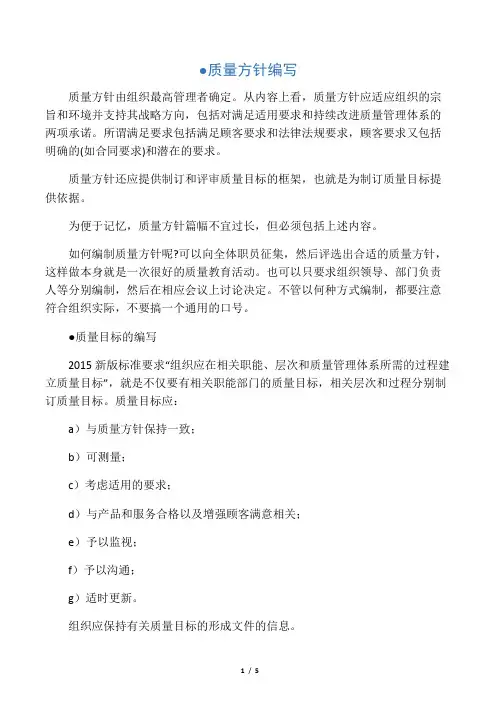 ●质量方针编写

质量方针由组织最高管理者确定。从内容上看，质量方针应适应组织的宗旨和环境并支持其战略方向，包括对满足适用要求和持续改进质量管理体系的两项承诺。所谓满足要求包括满足顾客要求和法律法规要求，顾客要求又包括明确的(如合同要求)和潜在的要求。

质量方针还应提供制订和评审质量目标的框架，也就是为制订质量目标提供依据。

为便于记忆，质量方针篇幅不宜过长，但必须包括上述内容。

如何编制质量方针呢?可以向全体职员征集，然后评选出合适的质量方针，这样做本身就是一次很好的质量教育活动。也可以只要求组织领导、部门负责人等分别编制，然后在相应会议上讨论决定。不管以何种方式编制，都要注意符合组织实际，不要搞一个通用的口号。

●质量目标的编写

2015 新版标准要求"组织应在相关职能、层次和质量管理体系所需的过程建立质量目标"，就是不仅要有相关职能部门的质量目标，相关层次和过程分别制订质量目标。质量目标应：

a）与质量方针保持一致；

b）可测量；

c）考虑适用的要求；

d）与产品和服务合格以及增强顾客满意相关；

e）予以监视；

f）予以沟通；

g）适时更新。

组织应保持有关质量目标的形成文件的信息。

1 / 5